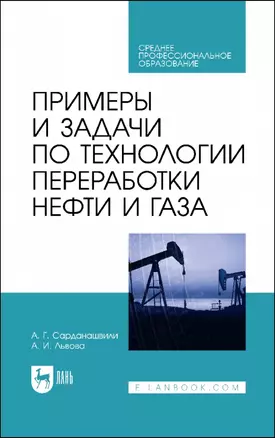 СРЕДНЕЕ ПРОФЕССИОНАЛЬНОЕ ОБРАЗОВАНИЕ

ПРИМЕРЫ И ЗАДАЧИ ПО ТЕХНОЛОГИИ ПЕРЕРАБОТКИ НЕФТИ И ГАЗА

А. Г. Сарданашвили
А. И. Львова

ЛАНЬ

E.LANBOOK.COM